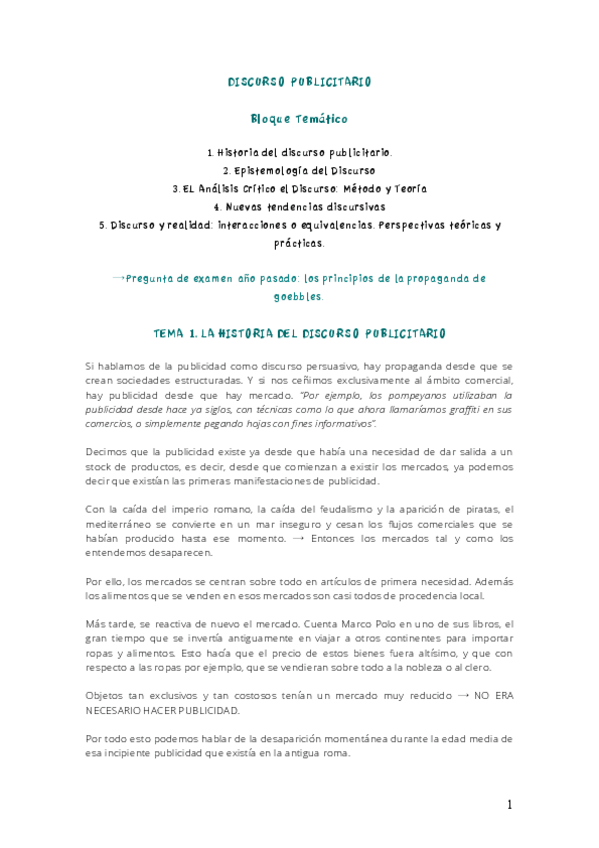 DISCURSO PUBLICITARIO

Bloque Temático

1. Historia del discurso publicitario.
2. Epistemología del Discurso
3. EL Análisis Crítico el Discurso: Método y Teoría
4. Nuevas tendencias discursivas
5. Discurso y realidad: interacciones o equivalencias. Perspectivas teóricas y prácticas.

→Pregunta de examen año pasado: los principios de la propaganda de goebbles.

TEMA 1. LA HISTORIA DEL DISCURSO PUBLICITARIO

Si hablamos de la publicidad como discurso persuasivo, hay propaganda desde que se crean sociedades estructuradas. Y si nos ceñimos exclusivamente al ámbito comercial, hay publicidad desde que hay mercado. "Por ejemplo, los pompeyanos utilizaban la publicidad desde hace ya siglos, con técnicas como lo que ahora llamaríamos graffiti en sus comercios, o simplemente pegando hojas con fines informativos".

Decimos que la publicidad existe ya desde que había una necesidad de dar salida a un stock de productos, es decir, desde que comienzan a existir los mercados, ya podemos decir que existían las primeras manifestaciones de publicidad.

Con la caída del imperio romano, la caída del feudalismo y la aparición de piratas, el mediterráneo se convierte en un mar inseguro y cesan los flujos comerciales que se habían producido hasta ese momento. → Entonces los mercados tal y como los entendemos desaparecen.

Por ello, los mercados se centran sobre todo en artículos de primera necesidad. Además los alimentos que se venden en esos mercados son casi todos de procedencia local.

Más tarde, se reactiva de nuevo el mercado. Cuenta Marco Polo en uno de sus libros, el gran tiempo que se invertía antiguamente en viajar a otros continentes para importar ropas y alimentos. Esto hacía que el precio de estos bienes fuera altísimo, y que con respecto a las ropas por ejemplo, que se vendieran sobre todo a la nobleza o al clero.

Objetos tan exclusivos y tan costosos tenían un mercado muy reducido → NO ERA NECESARIO HACER PUBLICIDAD.

Por todo esto podemos hablar de la desaparición momentánea durante la edad media de esa incipiente publicidad que existía en la antigua roma.

1